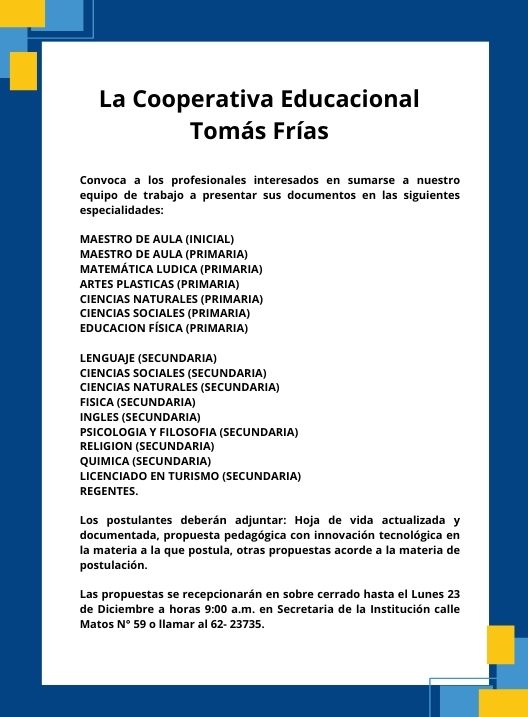 La Cooperativa Educacional
Tomás Frías

Convoca a los profesionales interesados en sumarse a nuestro equipo de trabajo a presentar sus documentos en las siguientes especialidades:

MAESTRO DE AULA (INICIAL)
MAESTRO DE AULA (PRIMARIA)
MATEMÁTICA LUDICA (PRIMARIA)
ARTES PLASTICAS (PRIMARIA)
CIENCIAS NATURALES (PRIMARIA)
CIENCIAS SOCIALES (PRIMARIA)
EDUCACION FÍSICA (PRIMARIA)

LENGUAJE (SECUNDARIA)
CIENCIAS SOCIALES (SECUNDARIA)
CIENCIAS NATURALES (SECUNDARIA)
FISICA (SECUNDARIA)
INGLES (SECUNDARIA)
PSICOLOGIA Y FILOSOFIA (SECUNDARIA)
RELIGION (SECUNDARIA)
QUIMICA (SECUNDARIA)
LICENCIADO EN TURISMO (SECUNDARIA)
REGENTES.

Los postulantes deberán adjuntar: Hoja de vida actualizada y documentada, propuesta pedagógica con innovación tecnológica en la materia a la que postula, otras propuestas acorde a la materia de postulación.

Las propuestas se recepcionarán en sobre cerrado hasta el Lunes 23 de Diciembre a horas 9:00 a.m. en Secretaria de la Institución calle Matos N° 59 o llamar al 62- 23735.